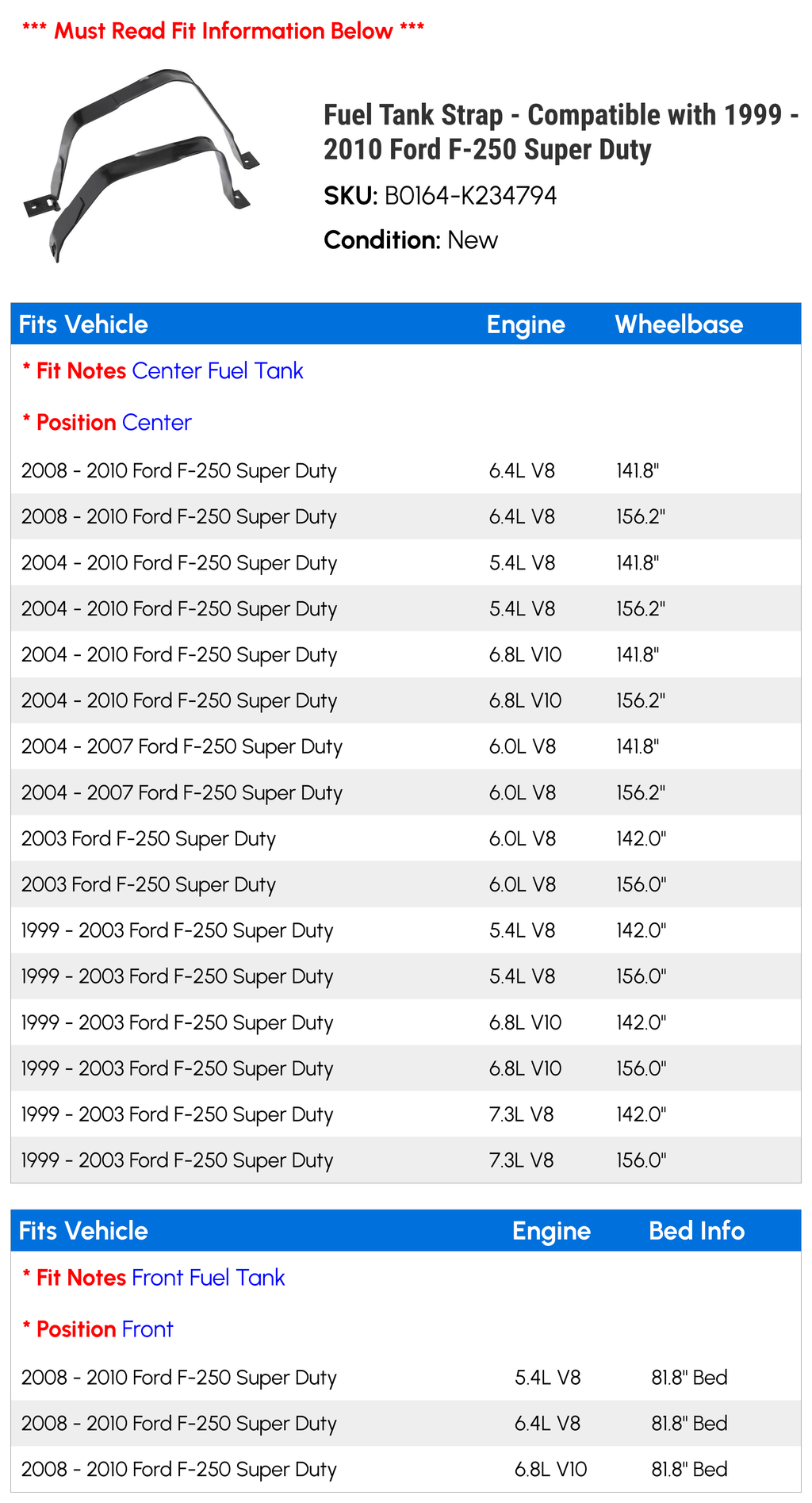 *** Must Read Fit Information Below ***

Fuel Tank Strap - Compatible with 1999 - 2010 Ford F-250 Super Duty

SKU: B0164-K234794

Condition: New

| Fits Vehicle | Engine | Wheelbase |
|---|---|---|
| * Fit Notes Center Fuel Tank | | |
| * Position Center | | |
| 2008 - 2010 Ford F-250 Super Duty | 6.4L V8 | 141.8" |
| 2008 - 2010 Ford F-250 Super Duty | 6.4L V8 | 156.2" |
| 2004 - 2010 Ford F-250 Super Duty | 5.4L V8 | 141.8" |
| 2004 - 2010 Ford F-250 Super Duty | 5.4L V8 | 156.2" |
| 2004 - 2010 Ford F-250 Super Duty | 6.8L V10 | 141.8" |
| 2004 - 2010 Ford F-250 Super Duty | 6.8L V10 | 156.2" |
| 2004 - 2007 Ford F-250 Super Duty | 6.0L V8 | 141.8" |
| 2004 - 2007 Ford F-250 Super Duty | 6.0L V8 | 156.2" |
| 2003 Ford F-250 Super Duty | 6.0L V8 | 142.0" |
| 2003 Ford F-250 Super Duty | 6.0L V8 | 156.0" |
| 1999 - 2003 Ford F-250 Super Duty | 5.4L V8 | 142.0" |
| 1999 - 2003 Ford F-250 Super Duty | 5.4L V8 | 156.0" |
| 1999 - 2003 Ford F-250 Super Duty | 6.8L V10 | 142.0" |
| 1999 - 2003 Ford F-250 Super Duty | 6.8L V10 | 156.0" |
| 1999 - 2003 Ford F-250 Super Duty | 7.3L V8 | 142.0" |
| 1999 - 2003 Ford F-250 Super Duty | 7.3L V8 | 156.0" |

| Fits Vehicle | Engine | Bed Info |
|---|---|---|
| * Fit Notes Front Fuel Tank | | |
| * Position Front | | |
| 2008 - 2010 Ford F-250 Super Duty | 5.4L V8 | 81.8" Bed |
| 2008 - 2010 Ford F-250 Super Duty | 6.4L V8 | 81.8" Bed |
| 2008 - 2010 Ford F-250 Super Duty | 6.8L V10 | 81.8" Bed |